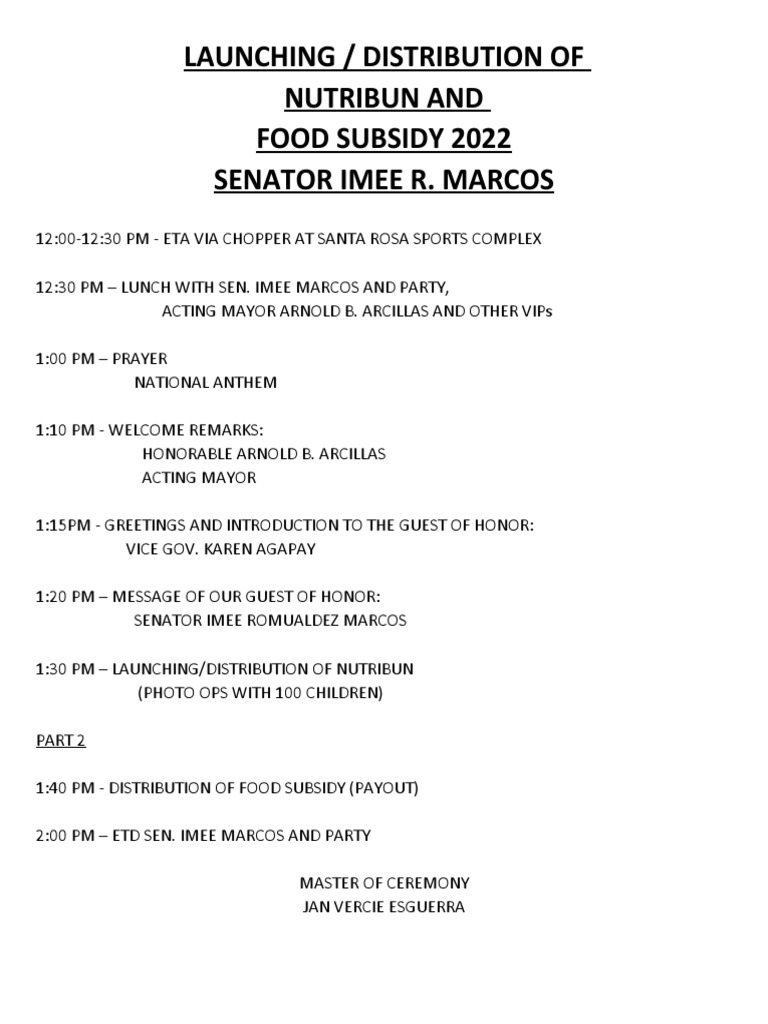 LAUNCHING / DISTRIBUTION OF
NUTRIBUN AND
FOOD SUBSIDY 2022
SENATOR IMEE R. MARCOS

12:00-12:30 PM - ETA VIA CHOPPER AT SANTA ROSA SPORTS COMPLEX

12:30 PM – LUNCH WITH SEN. IMEE MARCOS AND PARTY,
ACTING MAYOR ARNOLD B. ARCILLAS AND OTHER VIPs

1:00 PM – PRAYER
NATIONAL ANTHEM

1:10 PM - WELCOME REMARKS:
HONORABLE ARNOLD B. ARCILLAS
ACTING MAYOR

1:15PM - GREETINGS AND INTRODUCTION TO THE GUEST OF HONOR:
VICE GOV. KAREN AGAPAY

1:20 PM – MESSAGE OF OUR GUEST OF HONOR:
SENATOR IMEE ROMUALDEZ MARCOS

1:30 PM – LAUNCHING/DISTRIBUTION OF NUTRIBUN
(PHOTO OPS WITH 100 CHILDREN)

PART 2

1:40 PM - DISTRIBUTION OF FOOD SUBSIDY (PAYOUT)

2:00 PM – ETD SEN. IMEE MARCOS AND PARTY

MASTER OF CEREMONY
JAN VERCIE ESGUERRA